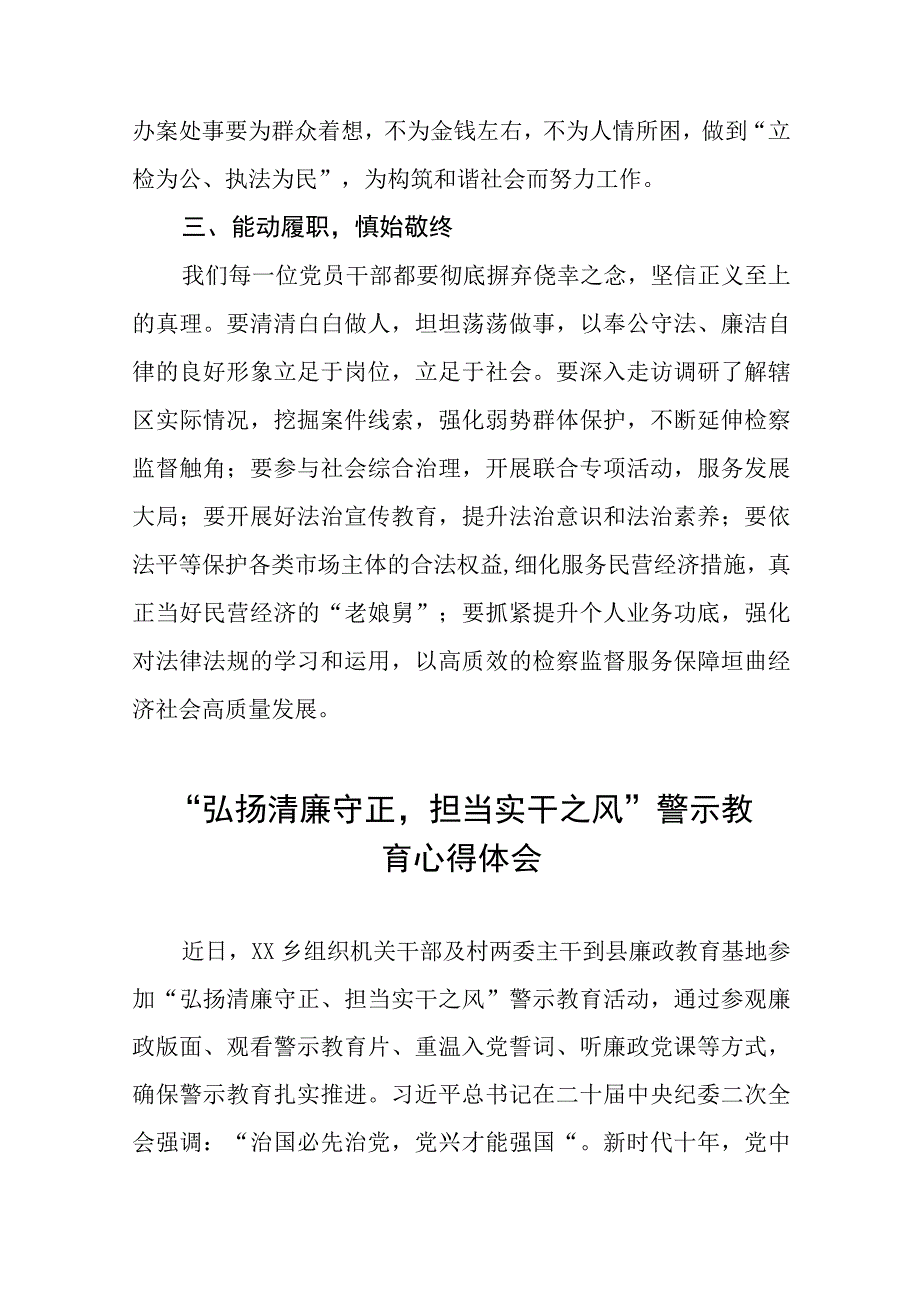 办案处事要为群众着想，不为金钱左右，不为人情所困，做到“立检为公、执法为民”，为构筑和谐社会而努力工作。

三、能动履职，慎始敬终

我们每一位党员干部都要彻底摒弃侥幸之念，坚信正义至上的真理。要清清白白做人，坦坦荡荡做事，以奉公守法、廉洁自律的良好形象立足于岗位，立足于社会。要深入走访调研了解辖区实际情况，挖掘案件线索，强化弱势群体保护，不断延伸检察监督触角；要参与社会综合治理，开展联合专项活动，服务发展大局；要开展好法治宣传教育，提升法治意识和法治素养；要依法平等保护各类市场主体的合法权益,细化服务民营经济措施，真正当好民营经济的“老娘舅”；要抓紧提升个人业务功底，强化对法律法规的学习和运用，以高质效的检察监督服务保障垣曲经济社会高质量发展。

“弘扬清廉守正，担当实干之风”警示教育心得体会

近日，XX乡组织机关干部及村两委主干到县廉政教育基地参加“弘扬清廉守正、担当实干之风”警示教育活动，通过参观廉政版面、观看警示教育片、重温入党誓词、听廉政党课等方式，确保警示教育扎实推进。习近平总书记在二十届中央纪委二次全会强调：“治国必先治党，党兴才能强国“。新时代十年，党中